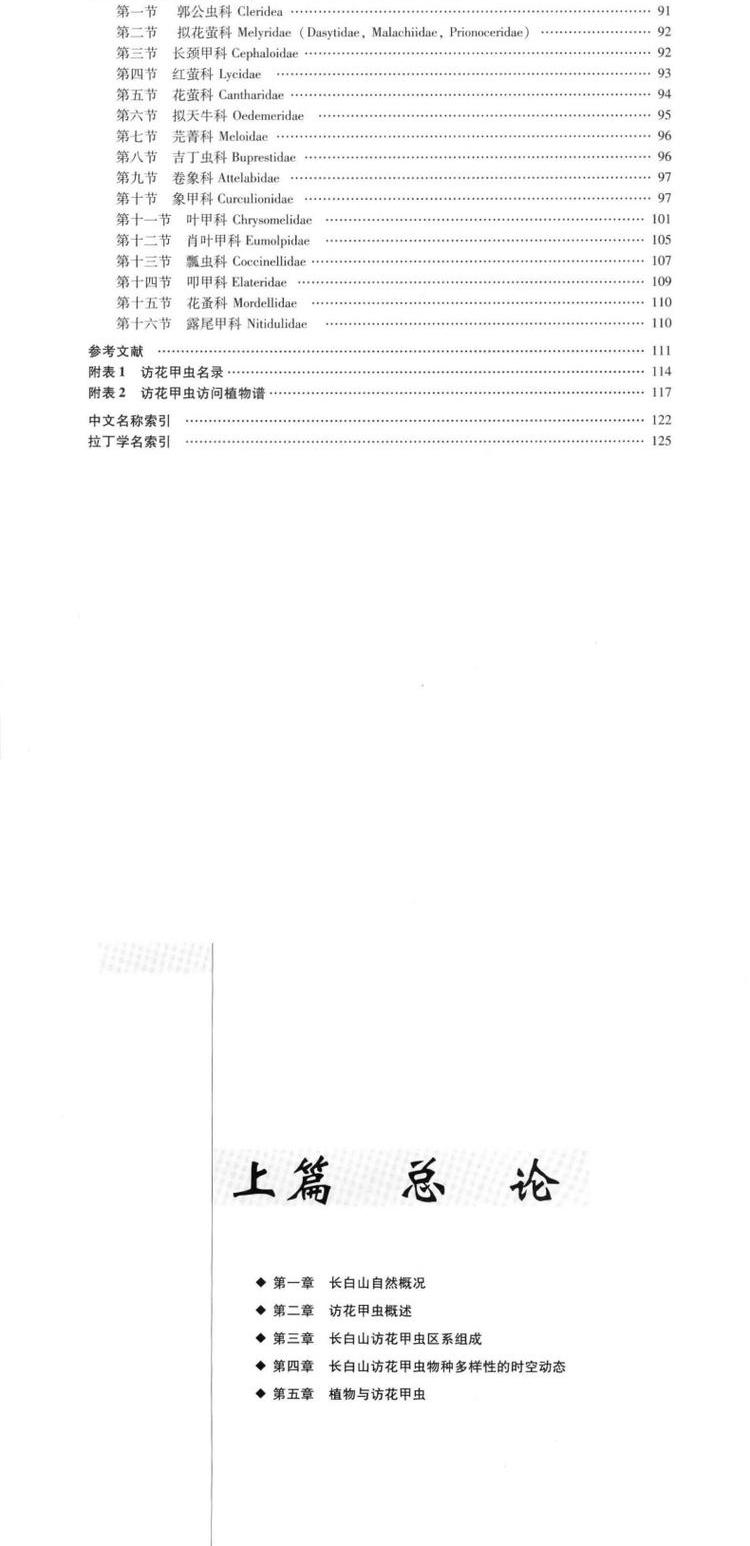 第一节 郭公虫科 Cleridea 91
第二节 拟花萤科 Melyridae (Dasytidae, Malachiidae, Prionoceridae) 92
第三节 长颈甲科 Cephaloidae 92
第四节 红萤科 Lycidae 93
第五节 花萤科 Cantharidae 94
第六节 拟天牛科 Oedemeridae 95
第七节 芫菁科 Meloidae 96
第八节 吉丁虫科 Buprestidae 96
第九节 卷象科 Attelabidae 97
第十节 象甲科 Curculionidae 97
第十一节 叶甲科 Chrysomelidae 101
第十二节 肖叶甲科 Eumolpidae 105
第十三节 瓢虫科 Coccinellidae 107
第十四节 叩甲科 Elateridae 109
第十五节 花蚤科 Mordellidae 110
第十六节 露尾甲科 Nitidulidae 110

参考文献 111
附表1 访花甲虫名录 114
附表2 访花甲虫访问植物谱 117

中文名称索引 122
拉丁学名索引 125

上篇 总 论

◆ 第一章 长白山自然概况
◆ 第二章 访花甲虫概述
◆ 第三章 长白山访花甲虫区系组成
◆ 第四章 长白山访花甲虫物种多样性的时空动态
◆ 第五章 植物与访花甲虫